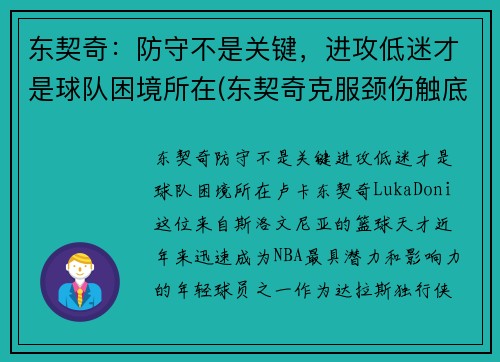 东契奇：防守不是关键，进攻低迷才是球队困境所在(东契奇克服颈伤触底

东契奇防守不是关键进攻低迷才是球队困境所在卢卡东契奇LukaDoni这位来自斯洛文尼亚的篮球天才近年来迅速成为NBA最具潜力和影响力的年轻球员之一作为达拉斯独行侠